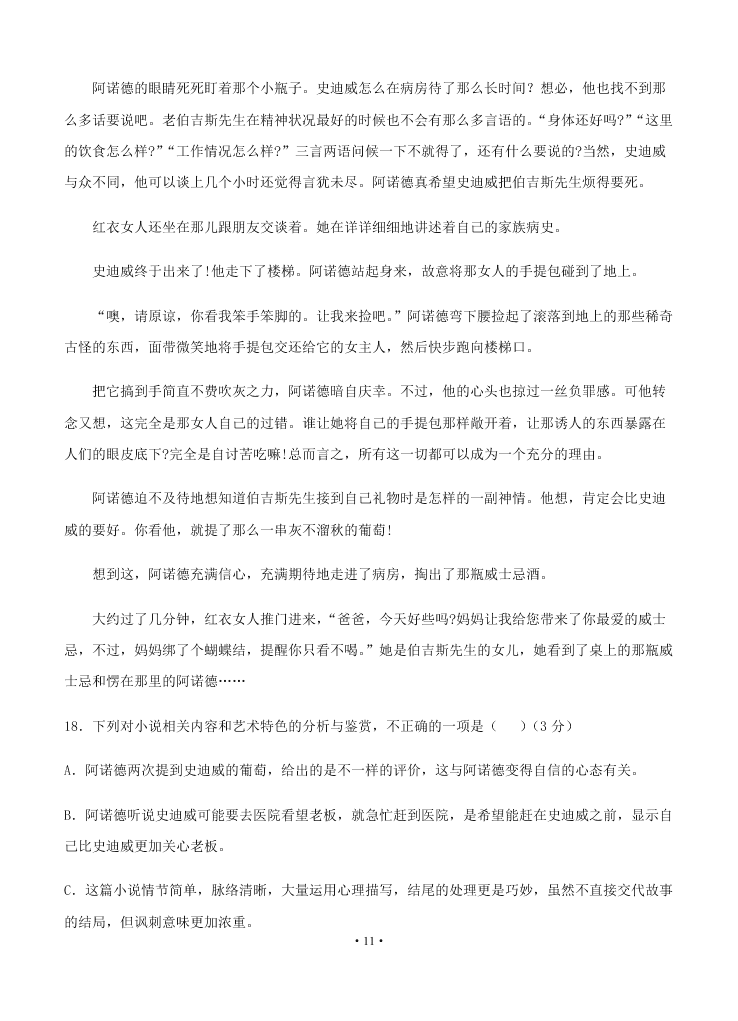 阿诺德的眼睛死死盯着那个小瓶子。史迪威怎么在病房待了那么长时间？想必，他也找不到那么多话要说吧。老伯吉斯先生在精神状况最好的时候也不会有那么多言语的。“身体还好吗?”“这里的饮食怎么样?”“工作情况怎么样?”三言两语问候一下不就得了，还有什么要说的?当然，史迪威与众不同，他可以谈上几个小时还觉得言犹未尽。阿诺德真希望史迪威把伯吉斯先生烦得要死。

红衣女人还坐在那儿跟朋友交谈着。她在详详细细地讲述着自己的家族病史。

史迪威终于出来了!他走下了楼梯。阿诺德站起身来，故意将那女人的手提包碰到了地上。

“噢，请原谅，你看我笨手笨脚的。让我来捡吧。”阿诺德弯下腰捡起了滚落到地上的那些稀奇古怪的东西，面带微笑地将手提包交还给它的女主人，然后快步跑向楼梯口。

把它搞到手简直不费吹灰之力，阿诺德暗自庆幸。不过，他的心头也掠过一丝负罪感。可他转念又想，这完全是那女人自己的过错。谁让她将自己的手提包那样敞开着，让那诱人的东西暴露在人们的眼皮底下?完全是自讨苦吃嘛!总而言之，所有这一切都可以成为一个充分的理由。

阿诺德迫不及待地想知道伯吉斯先生接到自己礼物时是怎样的一副神情。他想，肯定会比史迪威的要好。你看他，就提了那么一串灰不溜秋的葡萄!

想到这，阿诺德充满信心，充满期待地走进了病房，掏出了那瓶威士忌酒。

大约过了几分钟，红衣女人推门进来，“爸爸，今天好些吗?妈妈让我给您带来了你最爱的威士忌，不过，妈妈绑了个蝴蝶结，提醒你只看不喝。”她是伯吉斯先生的女儿，她看到了桌上的那瓶威士忌和愣在那里的阿诺德……

18．下列对小说相关内容和艺术特色的分析与鉴赏，不正确的一项是（　　）（3 分）

A．阿诺德两次提到史迪威的葡萄，给出的是不一样的评价，这与阿诺德变得自信的心态有关。

B．阿诺德听说史迪威可能要去医院看望老板，就急忙赶到医院，是希望能赶在史迪威之前，显示自己比史迪威更加关心老板。

C．这篇小说情节简单，脉络清晰，大量运用心理描写，结尾的处理更是巧妙，虽然不直接交代故事的结局，但讽刺意味更加浓重。

• 11 •